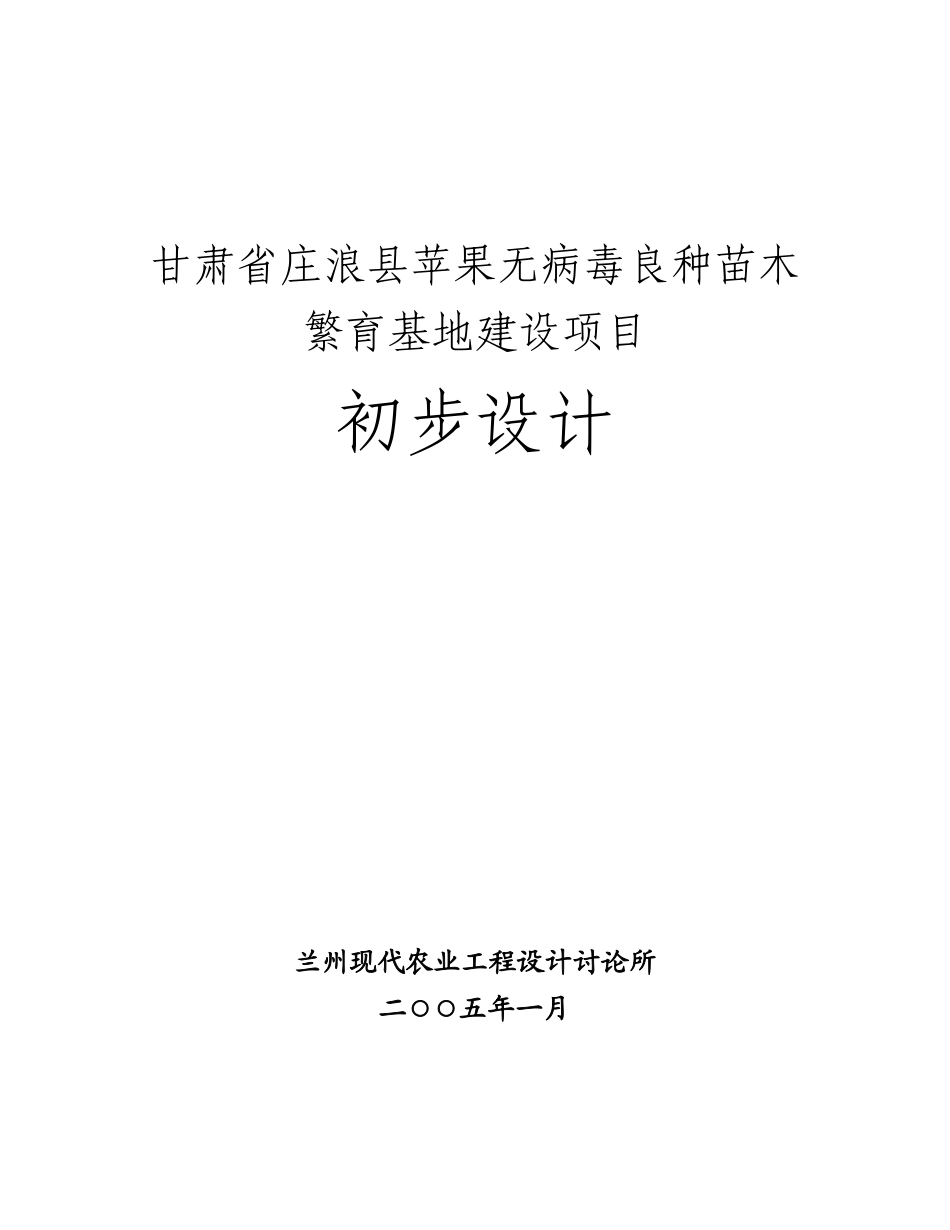 甘肃省庄浪县苹果无病毒良种苗木繁育基地建设项目

初步设计

兰州现代农业工程设计讨论所

二〇〇五年一月